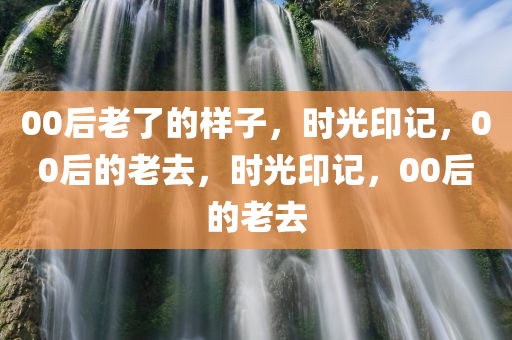 00后老了的样子，时光印记，00后的老去，时光印记，00后的老去